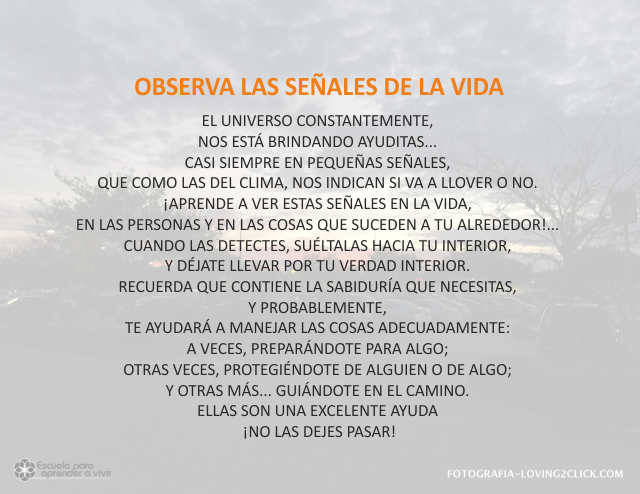 OBSERVA LAS SEÑALES DE LA VIDA

EL UNIVERSO CONSTANTEMENTE,
NOS ESTÁ BRINDANDO AYUDITAS...
CASI SIEMPRE EN PEQUEÑAS SEÑALES,
QUE COMO LAS DEL CLIMA, NOS INDICAN SI VA A LLOVER O NO.
¡APRENDE A VER ESTAS SEÑALES EN LA VIDA,
EN LAS PERSONAS Y EN LAS COSAS QUE SUCEDEN A TU ALREDEDOR!...
CUANDO LAS DETECTES, SUÉLTALAS HACIA TU INTERIOR,
Y DÉJATE LLEVAR POR TU VERDAD INTERIOR.
RECUERDA QUE CONTIENE LA SABIDURÍA QUE NECESITAS,
Y PROBABLEMENTE,
TE AYUDARÁ A MANEJAR LAS COSAS ADECUADAMENTE:
A VECES, PREPARÁNDOTE PARA ALGO;
OTRAS VECES, PROTEGIÉNDOTE DE ALGUIEN O DE ALGO;
Y OTRAS MÁS... GUIÁNDOTE EN EL CAMINO.
ELLAS SON UNA EXCELENTE AYUDA
¡NO LAS DEJES PASAR!

Escuela para aprender a vivir

FOTOGRAFIA-LOVING2CLICK.COM